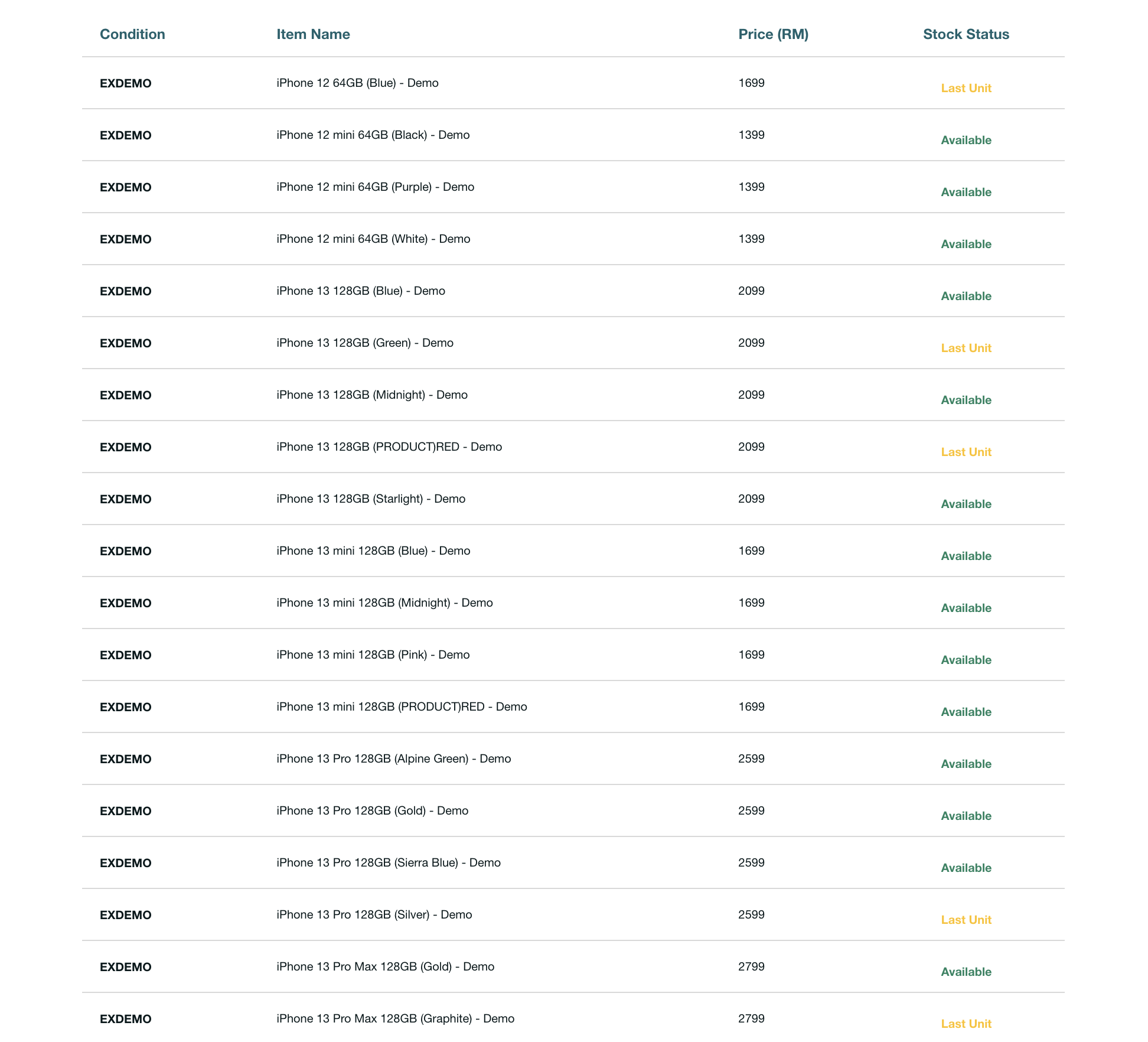 | Condition | Item Name | Price (RM) | Stock Status |
|---|---|---|---|
| EXDEMO | iPhone 12 64GB (Blue) - Demo | 1699 | Last Unit |
| EXDEMO | iPhone 12 mini 64GB (Black) - Demo | 1399 | Available |
| EXDEMO | iPhone 12 mini 64GB (Purple) - Demo | 1399 | Available |
| EXDEMO | iPhone 12 mini 64GB (White) - Demo | 1399 | Available |
| EXDEMO | iPhone 13 128GB (Blue) - Demo | 2099 | Available |
| EXDEMO | iPhone 13 128GB (Green) - Demo | 2099 | Last Unit |
| EXDEMO | iPhone 13 128GB (Midnight) - Demo | 2099 | Available |
| EXDEMO | iPhone 13 128GB (PRODUCT)RED - Demo | 2099 | Last Unit |
| EXDEMO | iPhone 13 128GB (Starlight) - Demo | 2099 | Available |
| EXDEMO | iPhone 13 mini 128GB (Blue) - Demo | 1699 | Available |
| EXDEMO | iPhone 13 mini 128GB (Midnight) - Demo | 1699 | Available |
| EXDEMO | iPhone 13 mini 128GB (Pink) - Demo | 1699 | Available |
| EXDEMO | iPhone 13 mini 128GB (PRODUCT)RED - Demo | 1699 | Available |
| EXDEMO | iPhone 13 Pro 128GB (Alpine Green) - Demo | 2599 | Available |
| EXDEMO | iPhone 13 Pro 128GB (Gold) - Demo | 2599 | Available |
| EXDEMO | iPhone 13 Pro 128GB (Sierra Blue) - Demo | 2599 | Available |
| EXDEMO | iPhone 13 Pro 128GB (Silver) - Demo | 2599 | Last Unit |
| EXDEMO | iPhone 13 Pro Max 128GB (Gold) - Demo | 2799 | Available |
| EXDEMO | iPhone 13 Pro Max 128GB (Graphite) - Demo | 2799 | Last Unit |